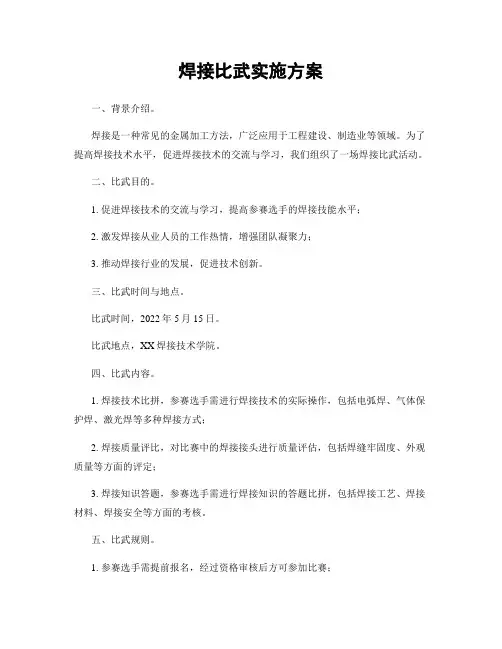 焊接比武实施方案

一、背景介绍。

焊接是一种常见的金属加工方法，广泛应用于工程建设、制造业等领域。为了提高焊接技术水平，促进焊接技术的交流与学习，我们组织了一场焊接比武活动。

二、比武目的。

1. 促进焊接技术的交流与学习，提高参赛选手的焊接技能水平；

2. 激发焊接从业人员的工作热情，增强团队凝聚力；

3. 推动焊接行业的发展，促进技术创新。

三、比武时间与地点。

比武时间，2022 年 5 月 15 日。

比武地点，XX 焊接技术学院。

四、比武内容。

1. 焊接技术比拼，参赛选手需进行焊接技术的实际操作，包括电弧焊、气体保护焊、激光焊等多种焊接方式；

2. 焊接质量评比，对比赛中的焊接接头进行质量评估，包括焊缝牢固度、外观质量等方面的评定；

3. 焊接知识答题，参赛选手需进行焊接知识的答题比拼，包括焊接工艺、焊接材料、焊接安全等方面的考核。

五、比武规则。

1. 参赛选手需提前报名，经过资格审核后方可参加比赛；